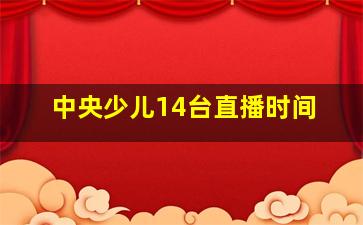 中央少儿14台直播时间